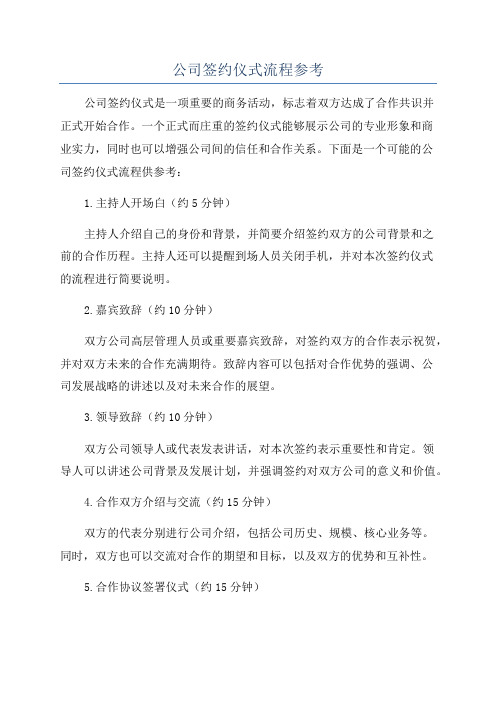 公司签约仪式流程参考

公司签约仪式是一项重要的商务活动，标志着双方达成了合作共识并正式开始合作。一个正式而庄重的签约仪式能够展示公司的专业形象和商业实力，同时也可以增强公司间的信任和合作关系。下面是一个可能的公司签约仪式流程供参考：

1.主持人开场白（约5分钟）

主持人介绍自己的身份和背景，并简要介绍签约双方的公司背景和之前的合作历程。主持人还可以提醒到场人员关闭手机，并对本次签约仪式的流程进行简要说明。

2.嘉宾致辞（约10分钟）

双方公司高层管理人员或重要嘉宾致辞，对签约双方的合作表示祝贺，并对双方未来的合作充满期待。致辞内容可以包括对合作优势的强调、公司发展战略的讲述以及对未来合作的展望。

3.领导致辞（约10分钟）

双方公司领导人或代表发表讲话，对本次签约表示重要性和肯定。领导人可以讲述公司背景及发展计划，并强调签约对双方公司的意义和价值。

4.合作双方介绍与交流（约15分钟）

双方的代表分别进行公司介绍，包括公司历史、规模、核心业务等。同时，双方也可以交流对合作的期望和目标，以及双方的优势和互补性。

5.合作协议签署仪式（约15分钟）